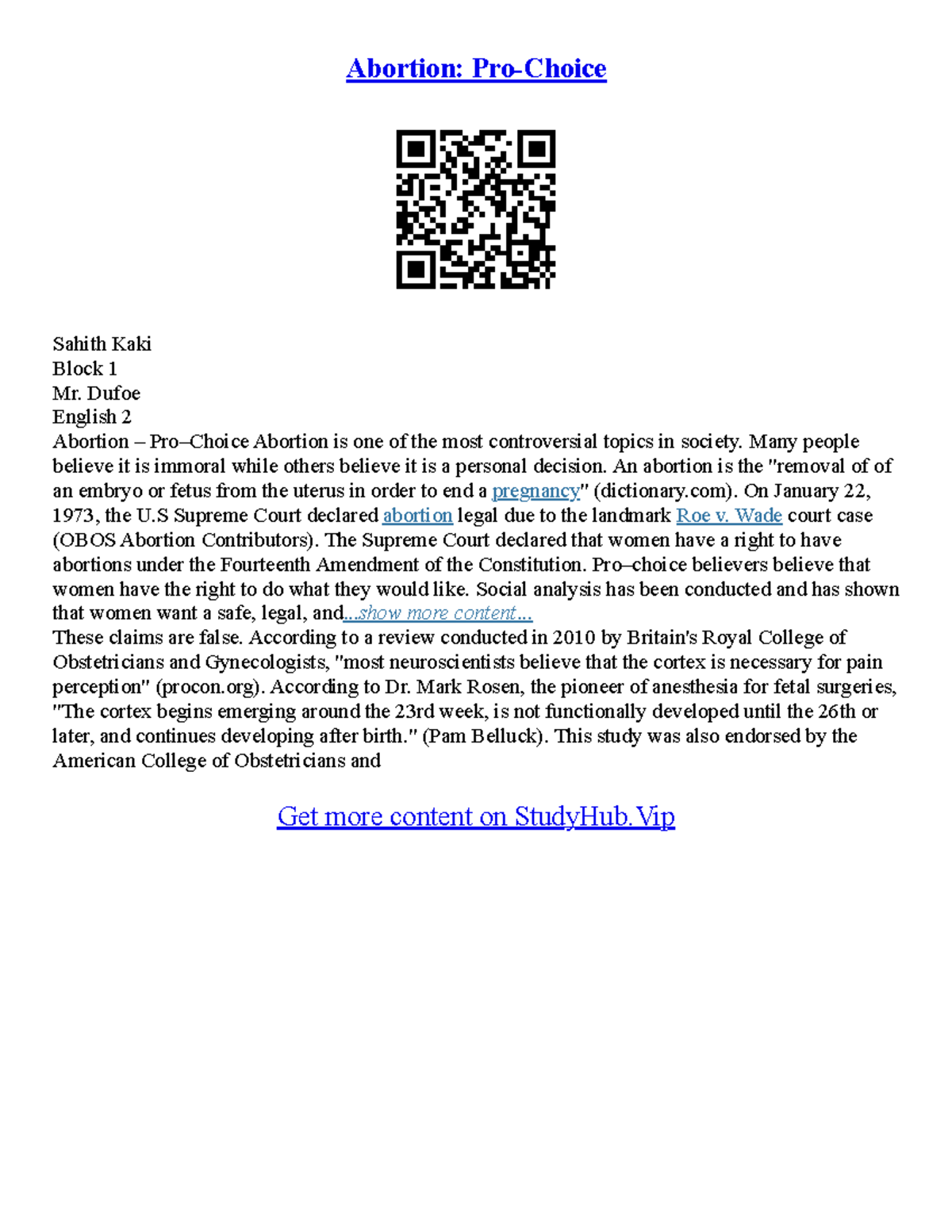 Abortion: Pro-Choice

Sahith Kaki
Block 1
Mr. Dufoe
English 2
Abortion – Pro–Choice Abortion is one of the most controversial topics in society. Many people believe it is immoral while others believe it is a personal decision. An abortion is the "removal of of an embryo or fetus from the uterus in order to end a pregnancy" (dictionary.com). On January 22, 1973, the U.S Supreme Court declared abortion legal due to the landmark Roe v. Wade court case (OBOS Abortion Contributors). The Supreme Court declared that women have a right to have abortions under the Fourteenth Amendment of the Constitution. Pro–choice believers believe that women have the right to do what they would like. Social analysis has been conducted and has shown that women want a safe, legal, and...show more content...
These claims are false. According to a review conducted in 2010 by Britain's Royal College of Obstetricians and Gynecologists, "most neuroscientists believe that the cortex is necessary for pain perception" (procon.org). According to Dr. Mark Rosen, the pioneer of anesthesia for fetal surgeries, "The cortex begins emerging around the 23rd week, is not functionally developed until the 26th or later, and continues developing after birth." (Pam Belluck). This study was also endorsed by the American College of Obstetricians and

Get more content on StudyHub.Vip